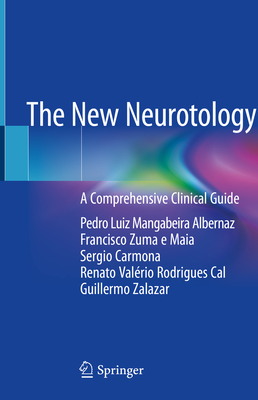 The New Neurotology

A Comprehensive Clinical Guide

Pedro Luiz Mangabeira Albernaz
Francisco Zuma e Maia
Sergio Carmona
Renato Valério Rodrigues Cal
Guillermo Zalazar

Springer